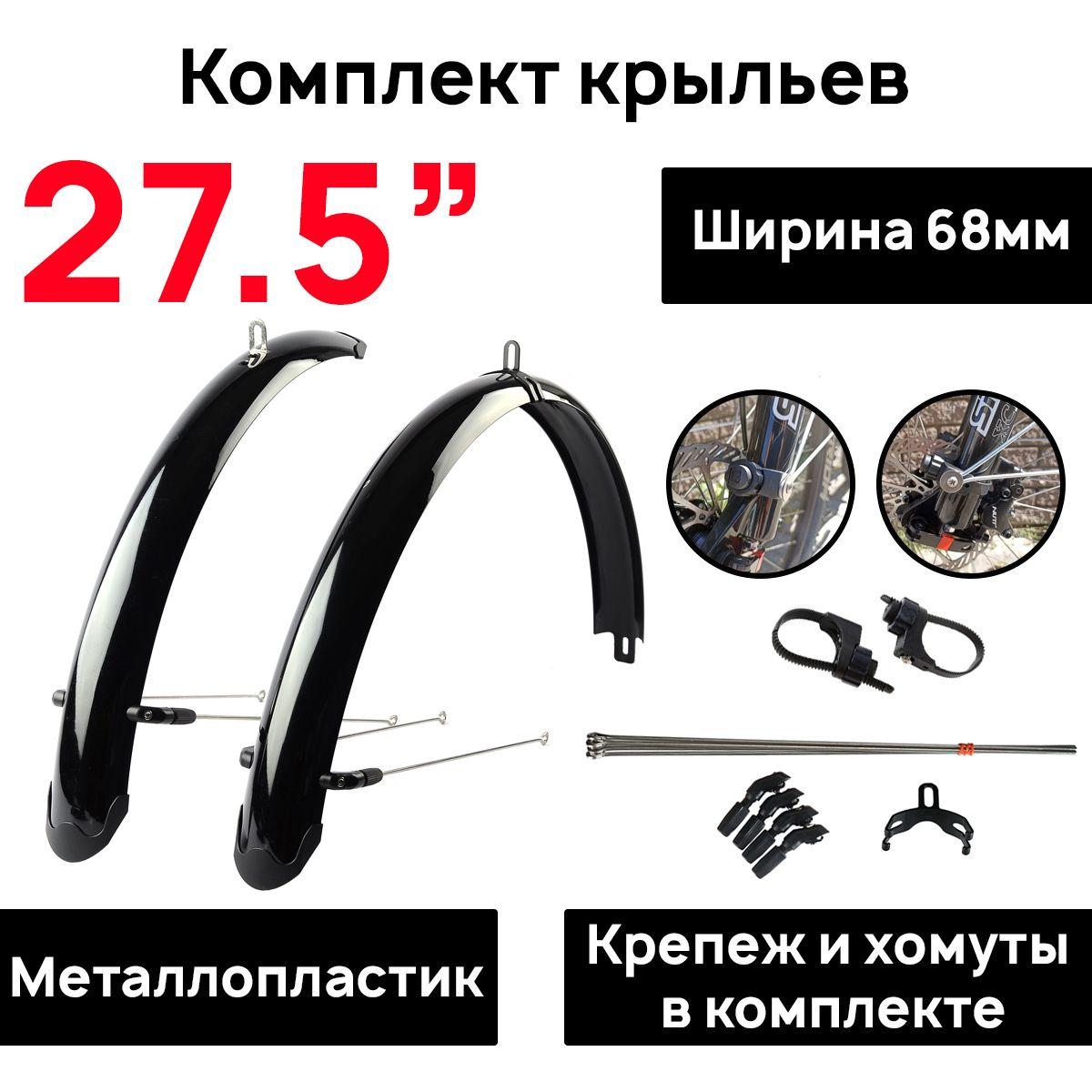 Комплект крыльев

27.5”

Ширина 68мм

Металлопластик

Крепеж и хомуты в комплекте